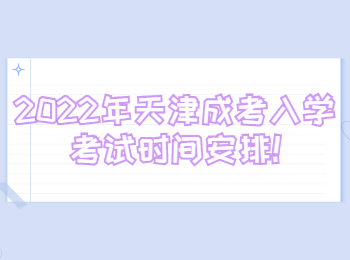 2022年天津成考入学考试时间安排!